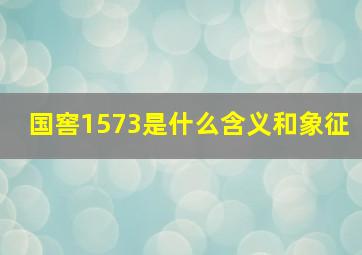 国窖1573是什么含义和象征